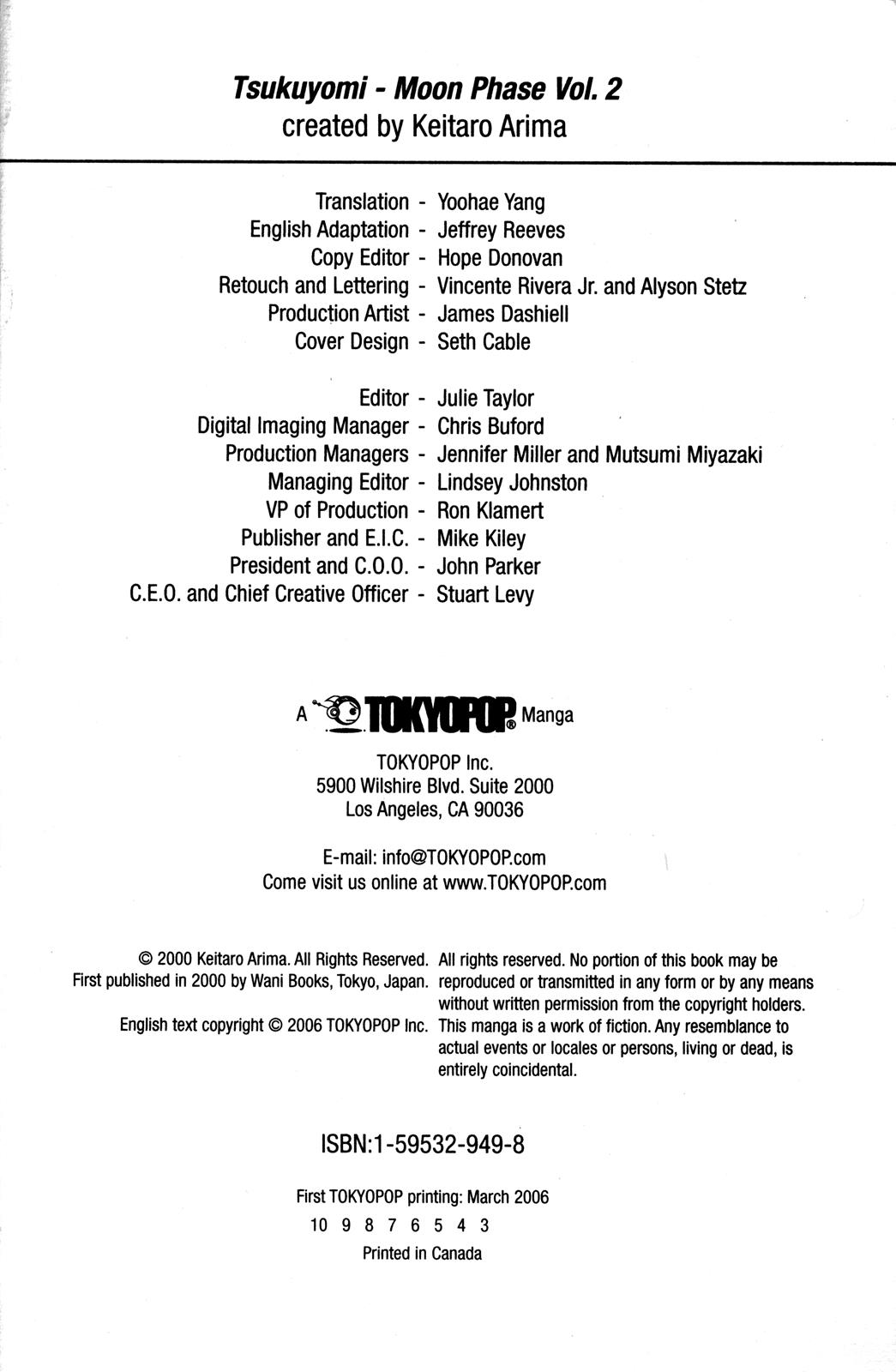 Tsukuyomi - Moon Phase Vol. 2
created by Keitaro Arima

Translation - Yoohae Yang
English Adaptation - Jeffrey Reeves
Copy Editor - Hope Donovan
Retouch and Lettering - Vincente Rivera Jr. and Alyson Stetz
Production Artist - James Dashiell
Cover Design - Seth Cable

Editor - Julie Taylor
Digital Imaging Manager - Chris Buford
Production Managers - Jennifer Miller and Mutsumi Miyazaki
Managing Editor - Lindsey Johnston
VP of Production - Ron Klamert
Publisher and E.I.C. - Mike Kiley
President and C.O.O. - John Parker
C.E.O. and Chief Creative Officer - Stuart Levy

A TOKYOPOP® Manga

TOKYOPOP Inc.
5900 Wilshire Blvd. Suite 2000
Los Angeles, CA 90036

E-mail: info@TOKYOPOP.com
Come visit us online at www.TOKYOPOP.com

© 2000 Keitaro Arima. All Rights Reserved.
First published in 2000 by Wani Books, Tokyo, Japan.

English text copyright © 2006 TOKYOPOP Inc.

All rights reserved. No portion of this book may be reproduced or transmitted in any form or by any means without written permission from the copyright holders. This manga is a work of fiction. Any resemblance to actual events or locales or persons, living or dead, is entirely coincidental.

ISBN:1-59532-949-8

First TOKYOPOP printing: March 2006
10 9 8 7 6 5 4 3
Printed in Canada